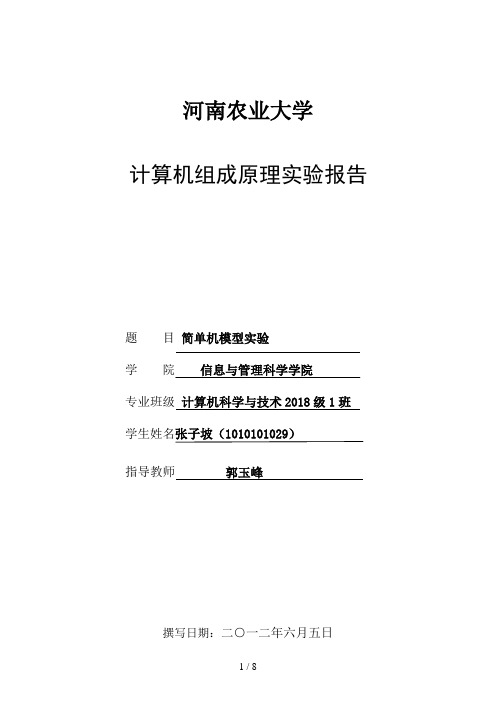 河南农业大学

计算机组成原理实验报告

题　目 简单机模型实验

学　院 信息与管理科学学院

专业班级 计算机科学与技术 2018 级 1 班

学生姓名 张子坡（1010101029）

指导教师 郭玉峰

撰写日期：二〇一二年六月五日

1 / 8